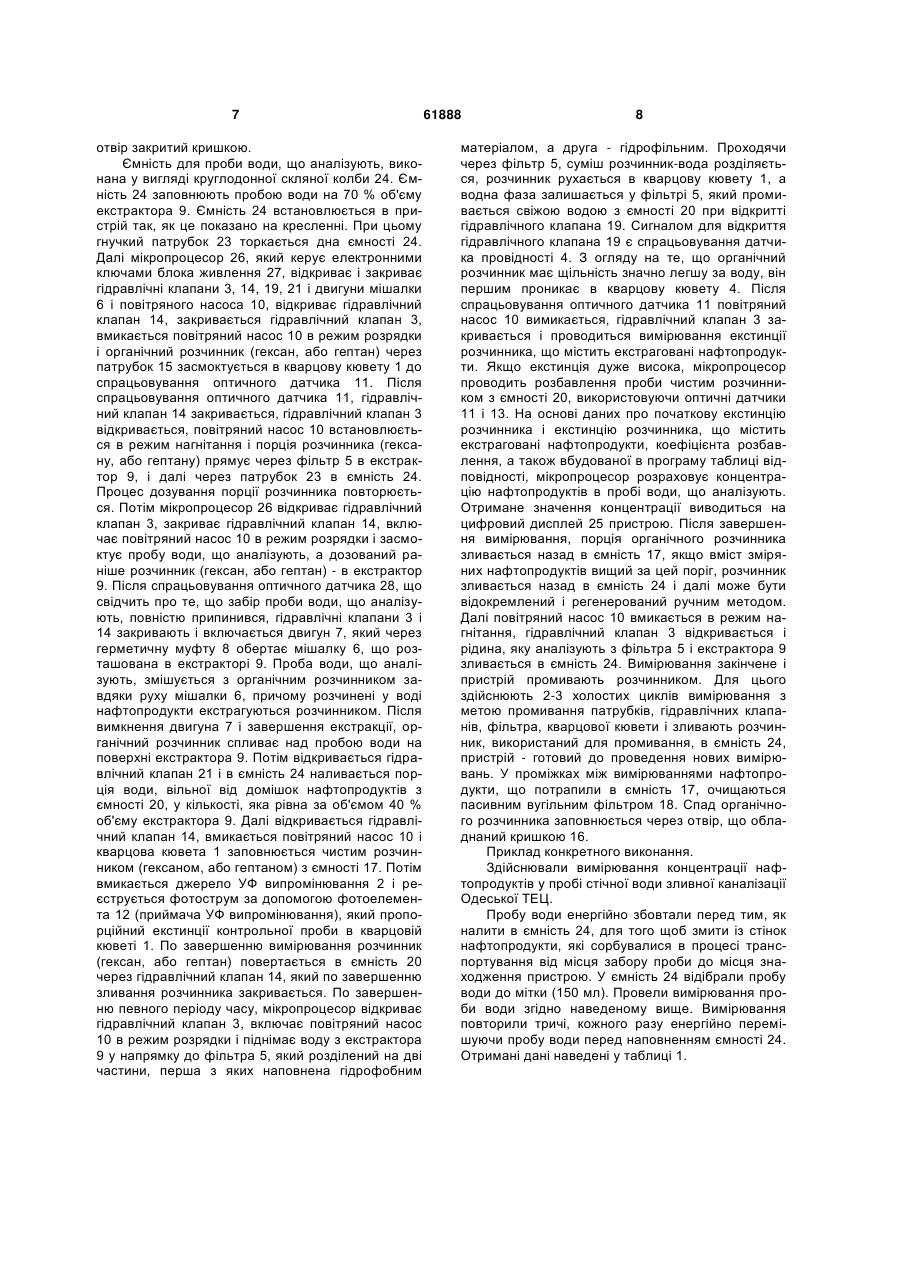 7

61888

8

отвір закритий кришкою.

Ємність для проби води, що аналізують, виконана у вигляді круглодонної скляної колби 24. Ємність 24 заповнюють пробою води на 70 % об'єму екстрактора 9. Ємність 24 встановлюється в пристрій так, як це показано на кресленні. При цьому гнучкий патрубок 23 торкається дна ємності 24. Далі мікропроцесор 26, який керує електронними ключами блока живлення 27, відкриває і закриває гідравлічні клапани 3, 14, 19, 21 і двигуни мішалки 6 і повітряного насоса 10, відкриває гідравлічний клапан 14, закривається гідравлічний клапан 3, вмикається повітряний насос 10 в режим розрядки і органічний розчинник (гексан, або гептан) через патрубок 15 засмоктується в кварцову кювету 1 до спрацьовування оптичного датчика 11. Після спрацьовування оптичного датчика 11, гідравлічний клапан 14 закривається, гідравлічний клапан 3 відкривається, повітряний насос 10 встановлюється в режим нагнітання і порція розчинника (гексану, або гептану) прямує через фільтр 5 в екстрактор 9, і далі через патрубок 23 в ємність 24. Процес дозування порції розчинника повторюється. Потім мікропроцесор 26 відкриває гідравлічний клапан 3, закриває гідравлічний клапан 14, включає повітряний насос 10 в режим розрядки і засмоктує пробу води, що аналізують, а дозований раніше розчинник (гексан, або гептан) - в екстрактор 9. Після спрацьовування оптичного датчика 28, що свідчить про те, що забір проби води, що аналізують, повністю припинився, гідравлічні клапани 3 і 14 закривають і включається двигун 7, який через герметичну муфту 8 обертає мішалку 6, що розташована в екстракторі 9. Проба води, що аналізують, змішується з органічним розчинником завдяки руху мішалки 6, причому розчинені у воді нафтопродукти екстрагуються розчинником. Після вимкнення двигуна 7 і завершення екстракції, органічний розчинник спливає над пробою води на поверхні екстрактора 9. Потім відкривається гідравлічний клапан 21 і в ємність 24 наливається порція води, вільної від домішок нафтопродуктів з ємності 20, у кількості, яка рівна за об'ємом 40 % об'єму екстрактора 9. Далі відкривається гідравлічний клапан 14, вмикається повітряний насос 10 і кварцова кювета 1 заповнюється чистим розчинником (гексаном, або гептаном) з ємності 17. Потім вмикається джерело УФ випромінювання 2 і реєструється фотострум за допомогою фотоелемента 12 (приймача УФ випромінювання), який пропорційний екстинції контрольної проби в кварцовій кюветі 1. По завершенню вимірювання розчинник (гексан, або гептан) повертається в ємність 20 через гідравлічний клапан 14, який по завершенню зливання розчинника закривається. По завершенню певного періоду часу, мікропроцесор відкриває гідравлічний клапан 3, включає повітряний насос 10 в режим розрядки і піднімає воду з екстрактора 9 у напрямку до фільтра 5, який розділений на дві частини, перша з яких наповнена гідрофобним матеріалом, а друга - гідрофільним. Проходячи через фільтр 5, суміш розчинник-вода розділяється, розчинник рухається в кварцову кювету 1, а водна фаза залишається у фільтрі 5, який промивається свіжою водою з ємності 20 при відкритті гідравлічного клапана 19. Сигналом для відкриття гідравлічного клапана 19 є спрацьовування датчика провідності 4. З огляду на те, що органічний розчинник має щільність значно легшу за воду, він першим проникає в кварцову кювету 4. Після спрацьовування оптичного датчика 11 повітряний насос 10 вимикається, гідравлічний клапан 3 закривається і проводиться вимірювання екстинції розчинника, що містить екстраговані нафтопродукти. Якщо екстинція дуже висока, мікропроцесор проводить розбавлення проби чистим розчинником з ємності 20, використовуючи оптичні датчики 11 і 13. На основі даних про початкову екстинцію розчинника і екстинцію розчинника, що містить екстраговані нафтопродукти, коефіцієнта розбавлення, а також вбудованої в програму таблиці відповідності, мікропроцесор розраховує концентрацію нафтопродуктів в пробі води, що аналізують. Отримане значення концентрації виводиться на цифровий дисплей 25 пристрою. Після завершення вимірювання, порція органічного розчинника зливається назад в ємність 17, якщо вміст зміряних нафтопродуктів вищий за цей поріг, розчинник зливається назад в ємність 24 і далі може бути відокремлений і регенерований ручним методом. Далі повітряний насос 10 вмикається в режим нагнітання, гідравлічний клапан 3 відкривається і рідина, яку аналізують з фільтра 5 і екстрактора 9 зливається в ємність 24. Вимірювання закінчене і пристрій промивають розчинником. Для цього здійснюють 2-3 холостих циклів вимірювання з метою промивання патрубків, гідравлічних клапанів, фільтра, кварцової кювети і зливають розчинник, використаний для промивання, в ємність 24, пристрій - готовий до проведення нових вимірювань. У проміжках між вимірюваннями нафтопродукти, що потрапили в ємність 17, очищаються пасивним вугільним фільтром 18. Спад органічного розчинника заповнюється через отвір, що обладнаний кришкою 16.

Приклад конкретного виконання.

Здійснювали вимірювання концентрації нафтопродуктів у пробі стічної води зливної каналізації Одеської ТЕЦ.

Пробу води енергійно збовтали перед тим, як налити в ємність 24, для того щоб змити із стінок нафтопродукти, які сорбувалися в процесі транспортування від місця забору проби до місця знаходження пристрою. У ємність 24 відібрали пробу води до мітки (150 мл). Провели вимірювання проби води згідно наведеному вище. Вимірювання повторили тричі, кожного разу енергійно перемішуючи пробу води перед наповненням ємності 24. Отримані дані наведені у таблиці 1.